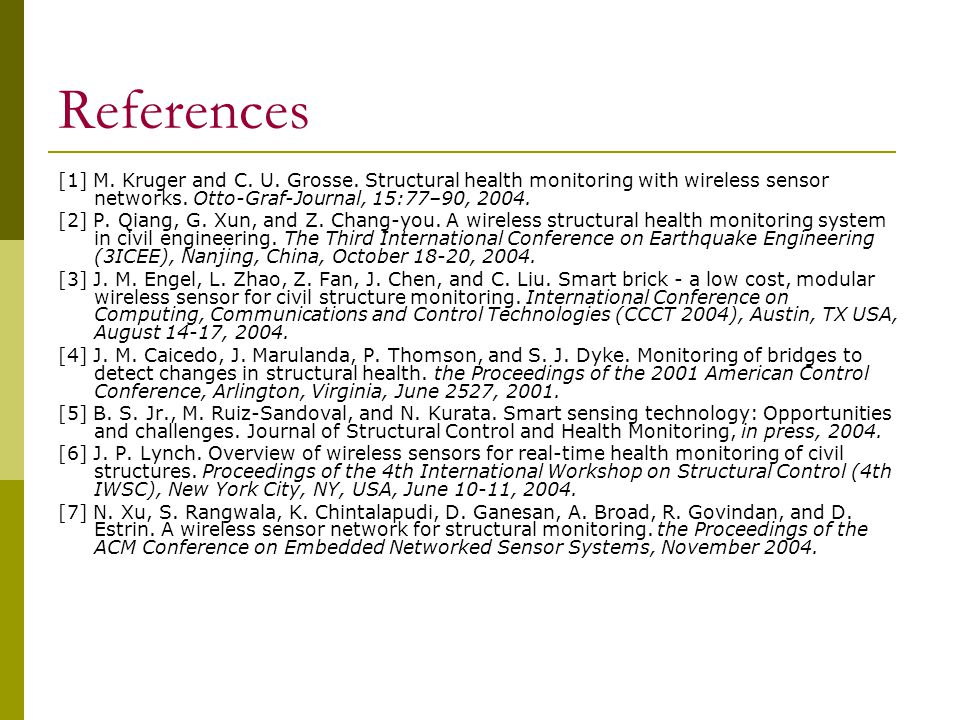 References

[1] M. Kruger and C. U. Grosse. Structural health monitoring with wireless sensor networks. Otto-Graf-Journal, 15:77–90, 2004.

[2] P. Qiang, G. Xun, and Z. Chang-you. A wireless structural health monitoring system in civil engineering. The Third International Conference on Earthquake Engineering (3ICEE), Nanjing, China, October 18-20, 2004.

[3] J. M. Engel, L. Zhao, Z. Fan, J. Chen, and C. Liu. Smart brick - a low cost, modular wireless sensor for civil structure monitoring. International Conference on Computing, Communications and Control Technologies (CCCT 2004), Austin, TX USA, August 14-17, 2004.

[4] J. M. Caicedo, J. Marulanda, P. Thomson, and S. J. Dyke. Monitoring of bridges to detect changes in structural health. the Proceedings of the 2001 American Control Conference, Arlington, Virginia, June 2527, 2001.

[5] B. S. Jr., M. Ruiz-Sandoval, and N. Kurata. Smart sensing technology: Opportunities and challenges. Journal of Structural Control and Health Monitoring, in press, 2004.

[6] J. P. Lynch. Overview of wireless sensors for real-time health monitoring of civil structures. Proceedings of the 4th International Workshop on Structural Control (4th IWSC), New York City, NY, USA, June 10-11, 2004.

[7] N. Xu, S. Rangwala, K. Chintalapudi, D. Ganesan, A. Broad, R. Govindan, and D. Estrin. A wireless sensor network for structural monitoring. the Proceedings of the ACM Conference on Embedded Networked Sensor Systems, November 2004.